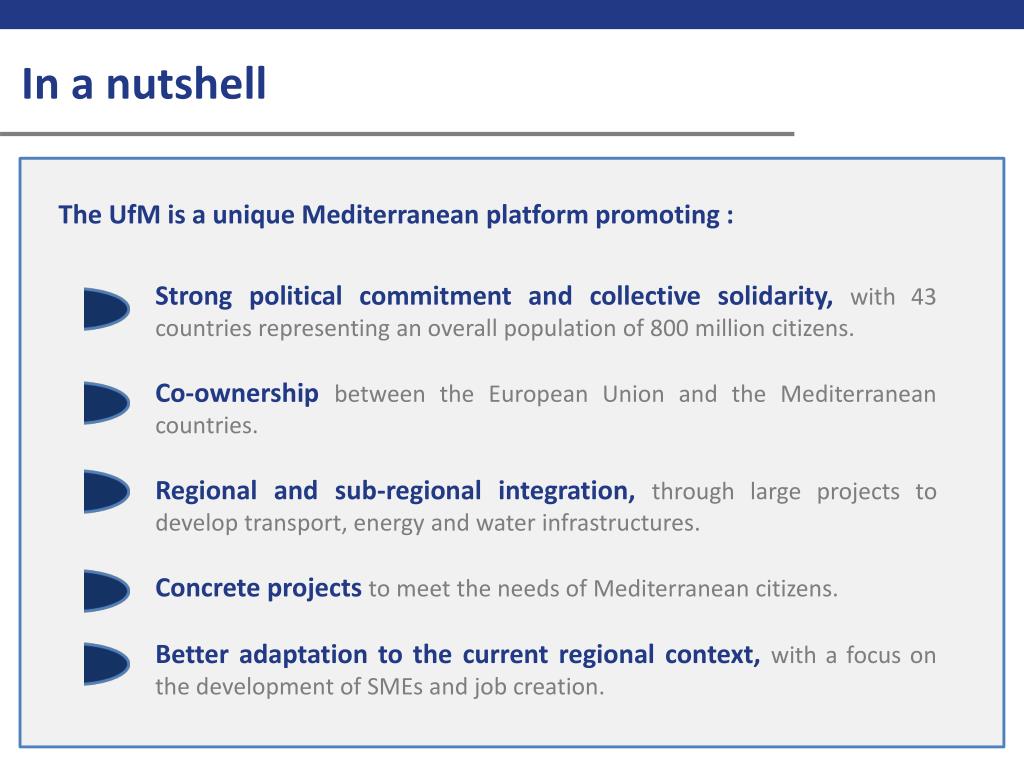 In a nutshell

The UfM is a unique Mediterranean platform promoting :

Strong political commitment and collective solidarity, with 43 countries representing an overall population of 800 million citizens.

Co-ownership between the European Union and the Mediterranean countries.

Regional and sub-regional integration, through large projects to develop transport, energy and water infrastructures.

Concrete projects to meet the needs of Mediterranean citizens.

Better adaptation to the current regional context, with a focus on the development of SMEs and job creation.